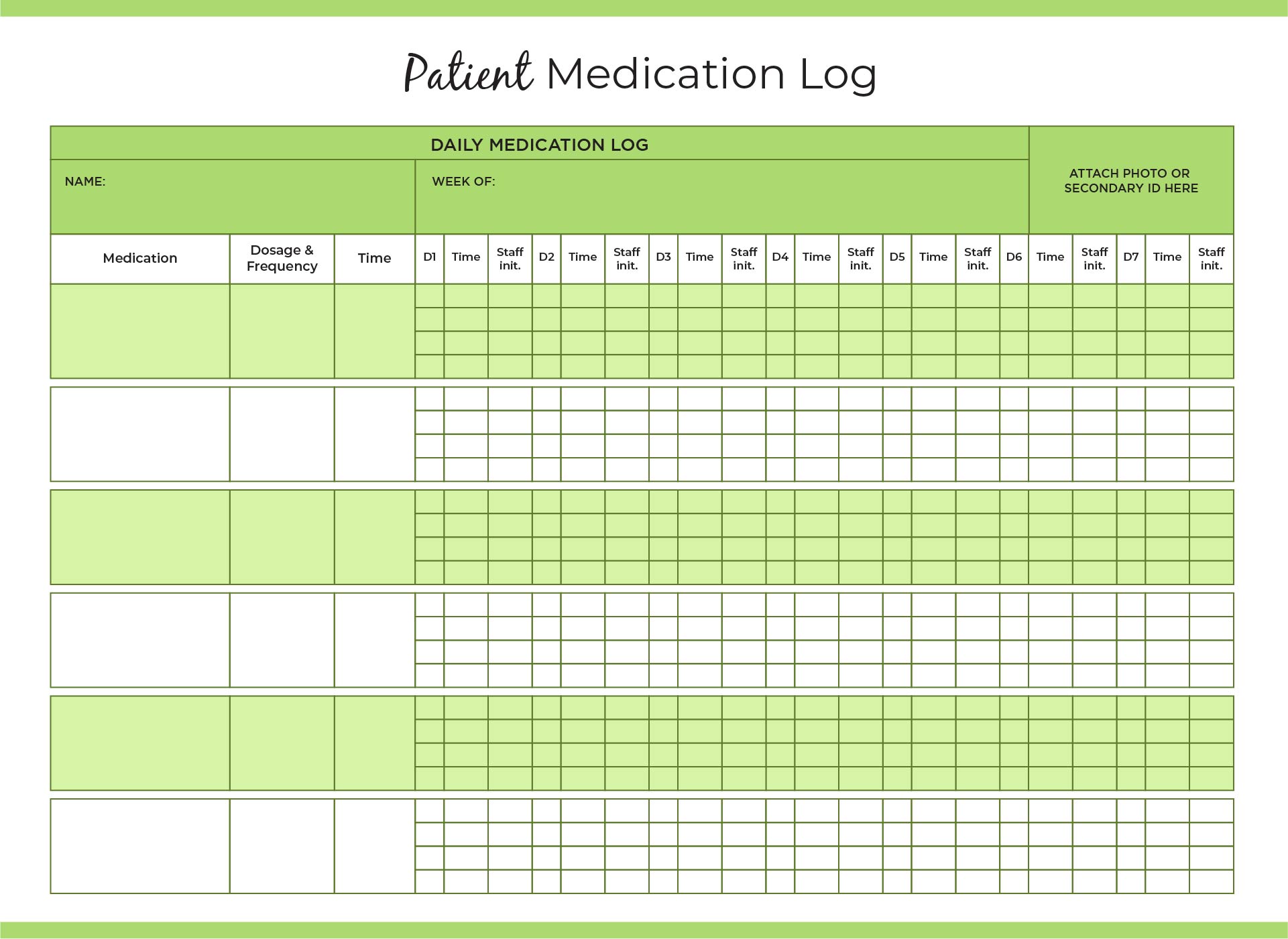 Patient Medication Log

DAILY MEDICATION LOG

NAME:

WEEK OF:

ATTACH PHOTO OR SECONDARY ID HERE

| Medication | Dosage & Frequency | Time | D1 | Time | Staff init. | D2 | Time | Staff init. | D3 | Time | Staff init. | D4 | Time | Staff init. | D5 | Time | Staff init. | D6 | Time | Staff init. | D7 | Time | Staff init. |
|---|---|---|---|---|---|---|---|---|---|---|---|---|---|---|---|---|---|---|---|---|---|---|---|
| | | | | | | | | | | | | | | | | | | | | | | | |
| | | | | | | | | | | | | | | | | | | | | | | | |
| | | | | | | | | | | | | | | | | | | | | | | | |
| | | | | | | | | | | | | | | | | | | | | | | | |
| | | | | | | | | | | | | | | | | | | | | | | | |
| | | | | | | | | | | | | | | | | | | | | | | | |